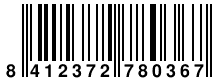 8 412372 780367